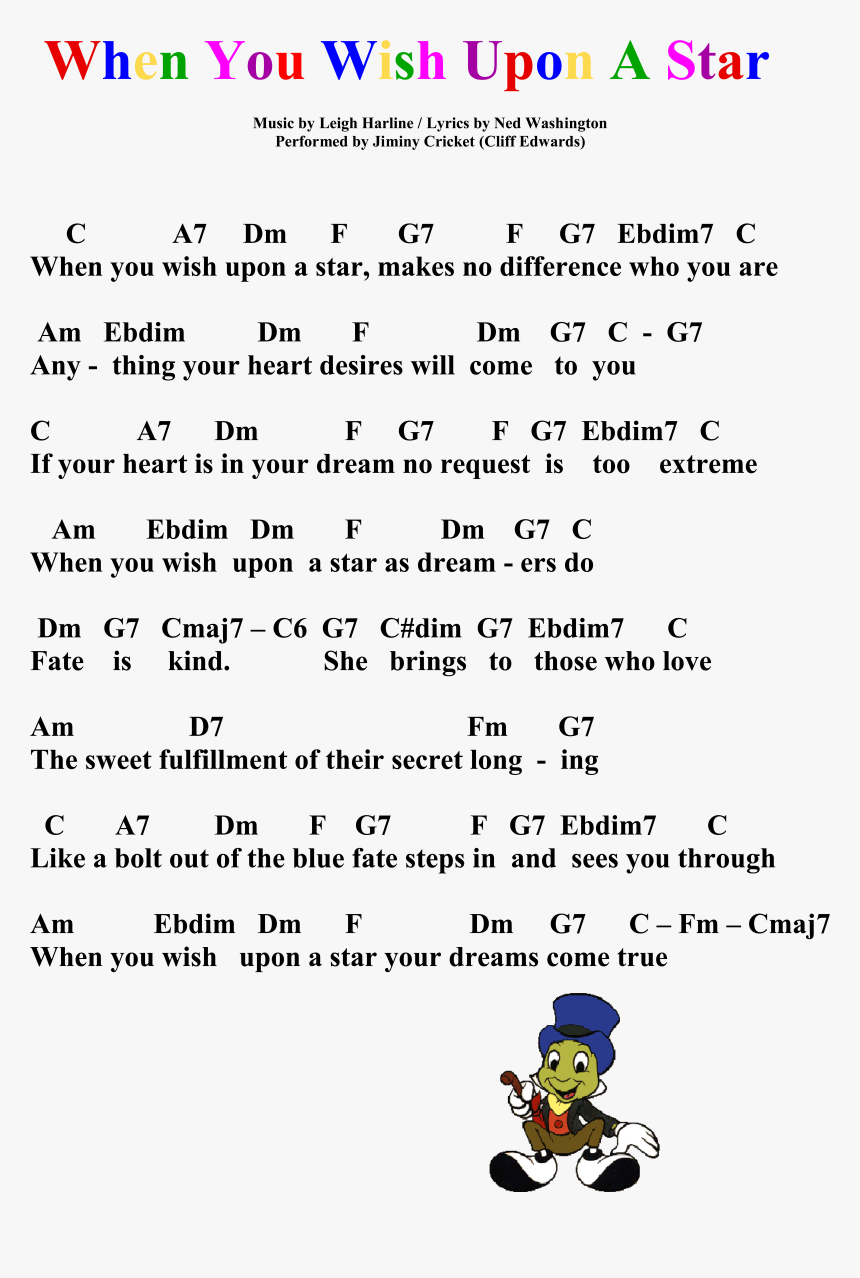 When You Wish Upon A Star

Music by Leigh Harline / Lyrics by Ned Washington
Performed by Jiminy Cricket (Cliff Edwards)

C A7 Dm F G7 F G7 Ebdim7 C
When you wish upon a star, makes no difference who you are

Am Ebdim Dm F Dm G7 C - G7
Any - thing your heart desires will come to you

C A7 Dm F G7 F G7 Ebdim7 C
If your heart is in your dream no request is too extreme

Am Ebdim Dm F Dm G7 C
When you wish upon a star as dream - ers do

Dm G7 Cmaj7 – C6 G7 C#dim G7 Ebdim7 C
Fate is kind. She brings to those who love

Am D7 Fm G7
The sweet fulfillment of their secret long - ing

C A7 Dm F G7 F G7 Ebdim7 C
Like a bolt out of the blue fate steps in and sees you through

Am Ebdim Dm F Dm G7 C – Fm – Cmaj7
When you wish upon a star your dreams come true